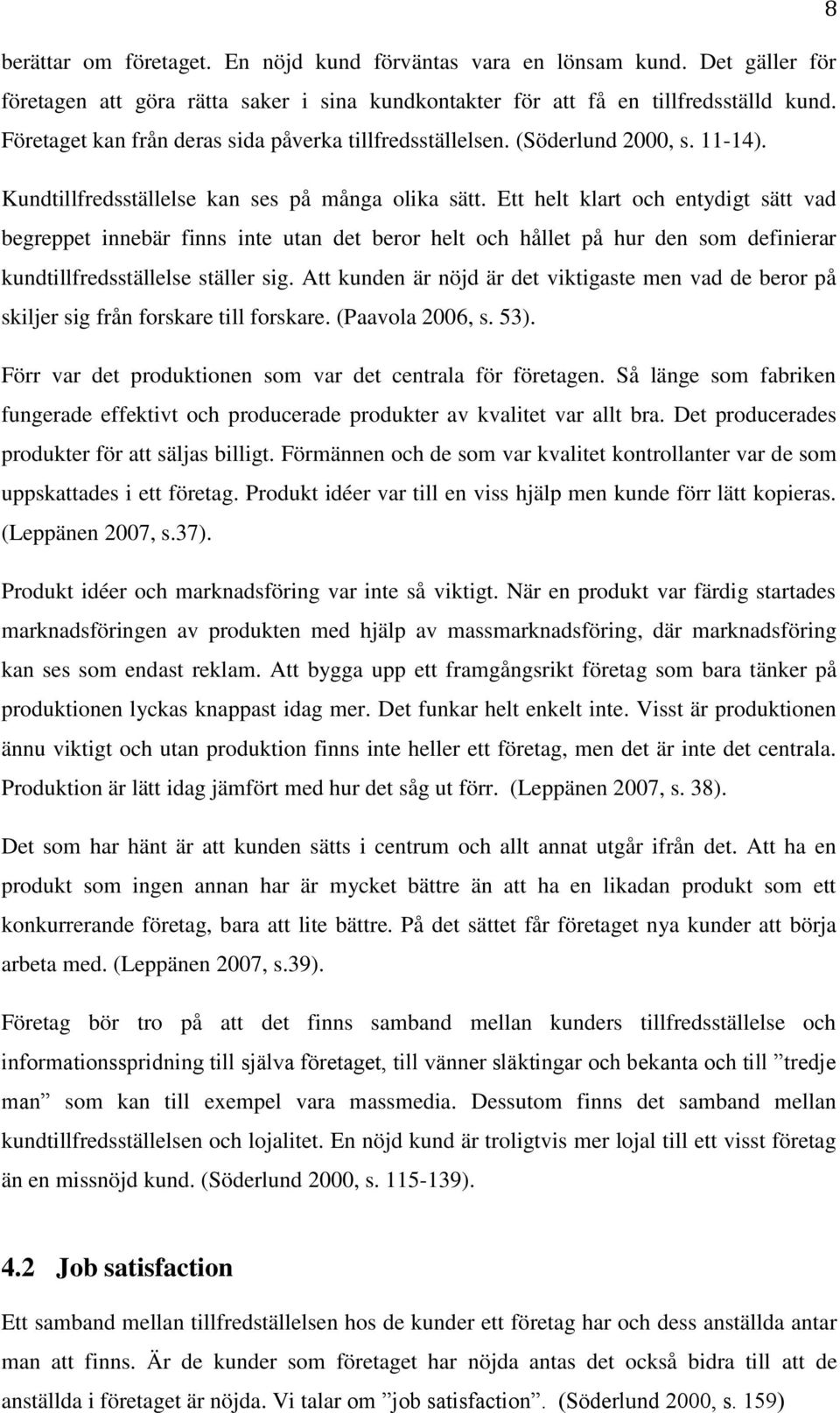 8

berättar om företaget. En nöjd kund förväntas vara en lönsam kund. Det gäller för företagen att göra rätta saker i sina kundkontakter för att få en tillfredsställd kund. Företaget kan från deras sida påverka tillfredsställelsen. (Söderlund 2000, s. 11-14).

Kundtillfredsställelse kan ses på många olika sätt. Ett helt klart och entydigt sätt vad begreppet innebär finns inte utan det beror helt och hållet på hur den som definierar kundtillfredsställelse ställer sig. Att kunden är nöjd är det viktigaste men vad de beror på skiljer sig från forskare till forskare. (Paavola 2006, s. 53).

Förr var det produktionen som var det centrala för företagen. Så länge som fabriken fungerade effektivt och producerade produkter av kvalitet var allt bra. Det producerades produkter för att säljas billigt. Förmännen och de som var kvalitet kontrollanter var de som uppskattades i ett företag. Produkt idéer var till en viss hjälp men kunde förr lätt kopieras. (Leppänen 2007, s.37).

Produkt idéer och marknadsföring var inte så viktigt. När en produkt var färdig startades marknadsföringen av produkten med hjälp av massmarknadsföring, där marknadsföring kan ses som endast reklam. Att bygga upp ett framgångsrikt företag som bara tänker på produktionen lyckas knappast idag mer. Det funkar helt enkelt inte. Visst är produktionen ännu viktigt och utan produktion finns inte heller ett företag, men det är inte det centrala. Produktion är lätt idag jämfört med hur det såg ut förr. (Leppänen 2007, s. 38).

Det som har hänt är att kunden sätts i centrum och allt annat utgår ifrån det. Att ha en produkt som ingen annan har är mycket bättre än att ha en likadan produkt som ett konkurrerande företag, bara att lite bättre. På det sättet får företaget nya kunder att börja arbeta med. (Leppänen 2007, s.39).

Företag bör tro på att det finns samband mellan kunders tillfredsställelse och informationsspridning till själva företaget, till vänner släktingar och bekanta och till ”tredje man” som kan till exempel vara massmedia. Dessutom finns det samband mellan kundtillfredsställelsen och lojalitet. En nöjd kund är troligtvis mer lojal till ett visst företag än en missnöjd kund. (Söderlund 2000, s. 115-139).

4.2 Job satisfaction

Ett samband mellan tillfredställelsen hos de kunder ett företag har och dess anställda antar man att finns. Är de kunder som företaget har nöjda antas det också bidra till att de anställda i företaget är nöjda. Vi talar om ”job satisfaction”. (Söderlund 2000, s. 159)